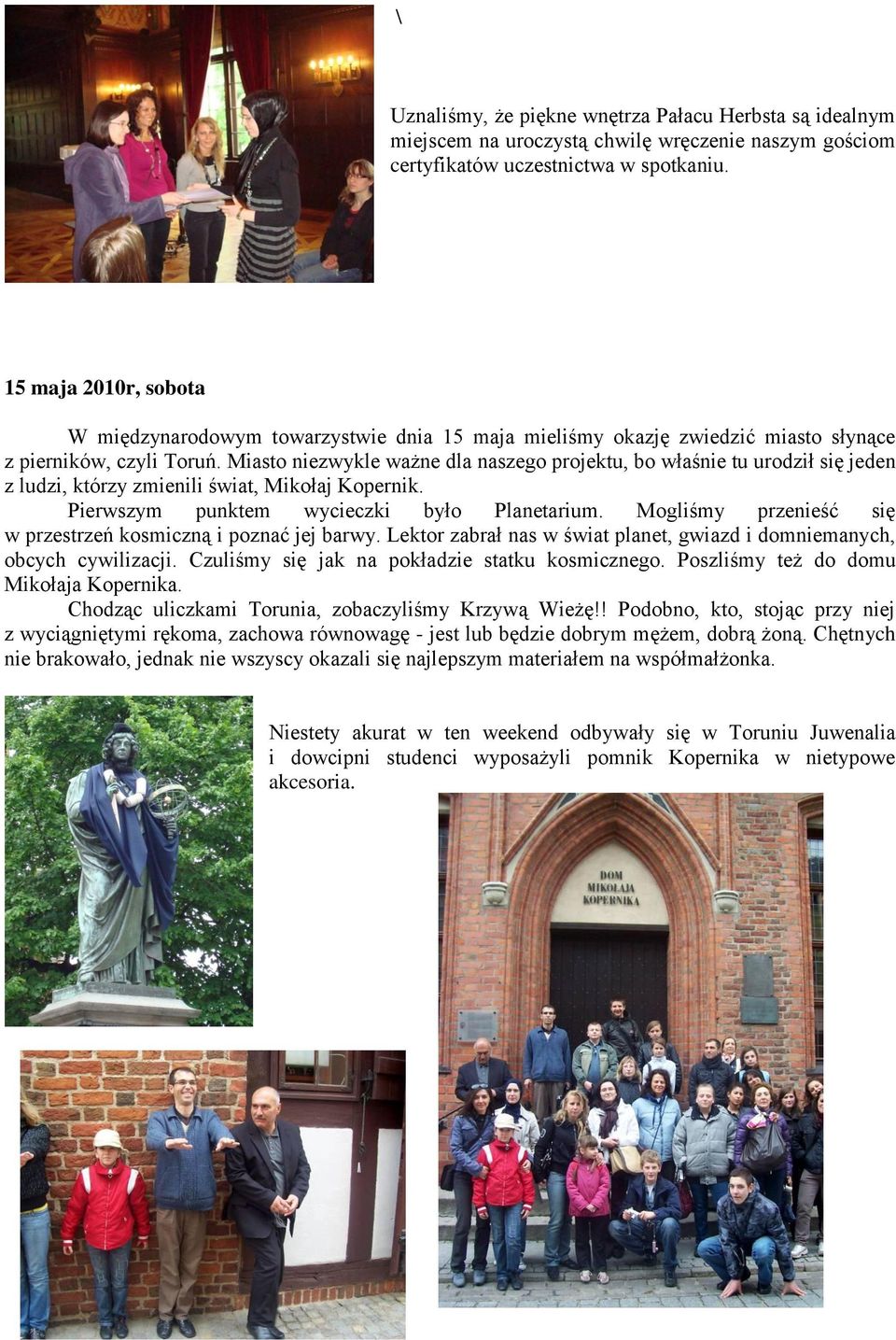 \

Uznaliśmy, że piękne wnętrza Pałacu Herbsta są idealnym miejscem na uroczystą chwilę wręczenie naszym gościom certyfikatów uczestnictwa w spotkaniu.

15 maja 2010r, sobota

W międzynarodowym towarzystwie dnia 15 maja mieliśmy okazję zwiedzić miasto słynące z pierników, czyli Toruń. Miasto niezwykle ważne dla naszego projektu, bo właśnie tu urodził się jeden z ludzi, którzy zmienili świat, Mikołaj Kopernik.

Pierwszym punktem wycieczki było Planetarium. Mogliśmy przenieść się w przestrzeń kosmiczną i poznać jej barwy. Lektor zabrał nas w świat planet, gwiazd i domniemanych, obcych cywilizacji. Czuliśmy się jak na pokładzie statku kosmicznego. Poszliśmy też do domu Mikołaja Kopernika.

Chodząc uliczkami Torunia, zobaczyliśmy Krzywą Wieżę!! Podobno, kto, stojąc przy niej z wyciągniętymi rękoma, zachowa równowagę - jest lub będzie dobrym mężem, dobrą żoną. Chętnych nie brakowało, jednak nie wszyscy okazali się najlepszym materiałem na współmałżonka.

Niestety akurat w ten weekend odbywały się w Toruniu Juwenalia i dowcipni studenci wyposażyli pomnik Kopernika w nietypowe akcesoria.

DOM MIKOŁAJA KOPERNIKA